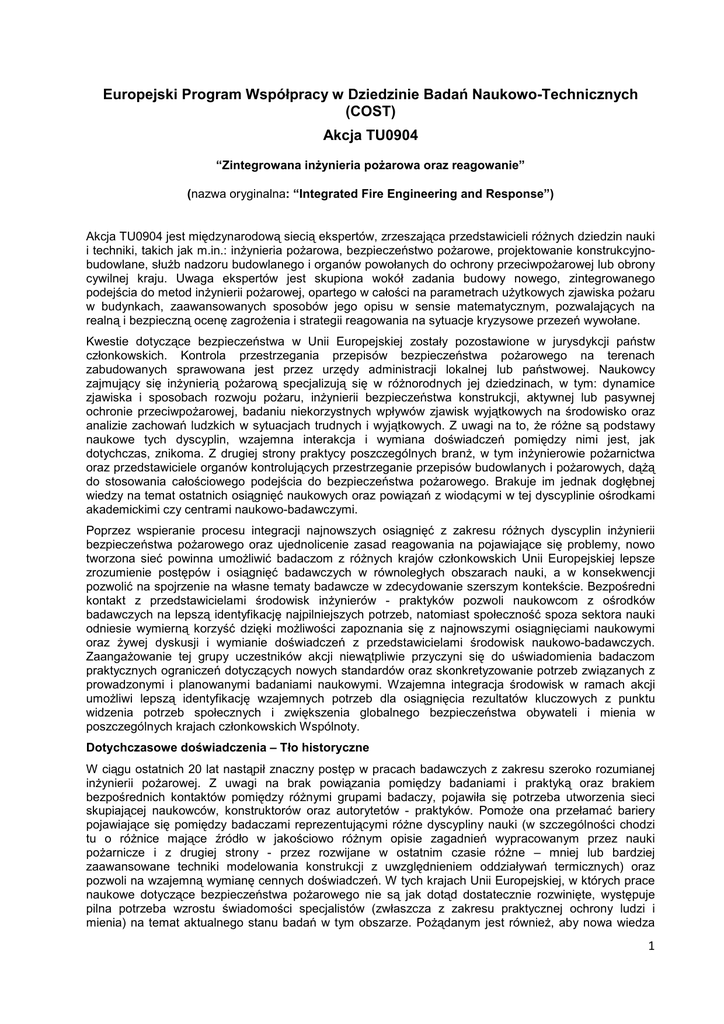 Europejski Program Współpracy w Dziedzinie Badań Naukowo-Technicznych (COST)
Akcja TU0904

“Zintegrowana inżynieria pożarowa oraz reagowanie”

(nazwa oryginalna: “Integrated Fire Engineering and Response”)

Akcja TU0904 jest międzynarodową siecią ekspertów, zrzeszająca przedstawicieli różnych dziedzin nauki i techniki, takich jak m.in.: inżynieria pożarowa, bezpieczeństwo pożarowe, projektowanie konstrukcyjno-budowlane, służb nadzoru budowlanego i organów powołanych do ochrony przeciwpożarowej lub obrony cywilnej kraju. Uwaga ekspertów jest skupiona wokół zadania budowy nowego, zintegrowanego podejścia do metod inżynierii pożarowej, opartego w całości na parametrach użytkowych zjawiska pożaru w budynkach, zaawansowanych sposobów jego opisu w sensie matematycznym, pozwalających na realną i bezpieczną ocenę zagrożenia i strategii reagowania na sytuacje kryzysowe przezeń wywołane.

Kwestie dotyczące bezpieczeństwa w Unii Europejskiej zostały pozostawione w jurysdykcji państw członkowskich. Kontrola przestrzegania przepisów bezpieczeństwa pożarowego na terenach zabudowanych sprawowana jest przez urzędy administracji lokalnej lub państwowej. Naukowcy zajmujący się inżynierią pożarową specjalizują się w różnorodnych jej dziedzinach, w tym: dynamice zjawiska i sposobach rozwoju pożaru, inżynierii bezpieczeństwa konstrukcji, aktywnej lub pasywnej ochronie przeciwpożarowej, badaniu niekorzystnych wpływów zjawisk wyjątkowych na środowisko oraz analizie zachowań ludzkich w sytuacjach trudnych i wyjątkowych. Z uwagi na to, że różne są podstawy naukowe tych dyscyplin, wzajemna interakcja i wymiana doświadczeń pomiędzy nimi jest, jak dotychczas, znikoma. Z drugiej strony praktycy poszczególnych branż, w tym inżynierowie pożarnictwa oraz przedstawiciele organów kontrolujących przestrzeganie przepisów budowlanych i pożarowych, dążą do stosowania całościowego podejścia do bezpieczeństwa pożarowego. Brakuje im jednak dogłębnej wiedzy na temat ostatnich osiągnięć naukowych oraz powiązań z wiodącymi w tej dyscyplinie ośrodkami akademickimi czy centrami naukowo-badawczymi.

Poprzez wspieranie procesu integracji najnowszych osiągnięć z zakresu różnych dyscyplin inżynierii bezpieczeństwa pożarowego oraz ujednolicenie zasad reagowania na pojawiające się problemy, nowo tworzona sieć powinna umożliwić badaczom z różnych krajów członkowskich Unii Europejskiej lepsze zrozumienie postępów i osiągnięć badawczych w równoległych obszarach nauki, a w konsekwencji pozwolić na spojrzenie na własne tematy badawcze w zdecydowanie szerszym kontekście. Bezpośredni kontakt z przedstawicielami środowisk inżynierów - praktyków pozwoli naukowcom z ośrodków badawczych na lepszą identyfikację najpilniejszych potrzeb, natomiast społeczność spoza sektora nauki odniesie wymierną korzyść dzięki możliwości zapoznania się z najnowszymi osiągnięciami naukowymi oraz żywej dyskusji i wymianie doświadczeń z przedstawicielami środowisk naukowo-badawczych. Zaangażowanie tej grupy uczestników akcji niewątpliwie przyczyni się do uświadomienia badaczom praktycznych ograniczeń dotyczących nowych standardów oraz skonkretyzowanie potrzeb związanych z prowadzonymi i planowanymi badaniami naukowymi. Wzajemna integracja środowisk w ramach akcji umożliwi lepszą identyfikację wzajemnych potrzeb dla osiągnięcia rezultatów kluczowych z punktu widzenia potrzeb społecznych i zwiększenia globalnego bezpieczeństwa obywateli i mienia w poszczególnych krajach członkowskich Wspólnoty.

Dotychczasowe doświadczenia – Tło historyczne

W ciągu ostatnich 20 lat nastąpił znaczny postęp w pracach badawczych z zakresu szeroko rozumianej inżynierii pożarowej. Z uwagi na brak powiązania pomiędzy badaniami i praktyką oraz brakiem bezpośrednich kontaktów pomiędzy różnymi grupami badaczy, pojawiła się potrzeba utworzenia sieci skupiającej naukowców, konstruktorów oraz autorytetów - praktyków. Pomoże ona przełamać bariery pojawiające się pomiędzy badaczami reprezentującymi różne dyscypliny nauki (w szczególności chodzi tu o różnice mające źródło w jakościowo różnym opisie zagadnień wypracowanym przez nauki pożarnicze i z drugiej strony - przez rozwijane w ostatnim czasie różne – mniej lub bardziej zaawansowane techniki modelowania konstrukcji z uwzględnieniem oddziaływań termicznych) oraz pozwoli na wzajemną wymianę cennych doświadczeń. W tych krajach Unii Europejskiej, w których prace naukowe dotyczące bezpieczeństwa pożarowego nie są jak dotąd dostatecznie rozwinięte, występuje pilna potrzeba wzrostu świadomości specjalistów (zwłaszcza z zakresu praktycznej ochrony ludzi i mienia) na temat aktualnego stanu badań w tym obszarze. Pożądanym jest również, aby nowa wiedza

1